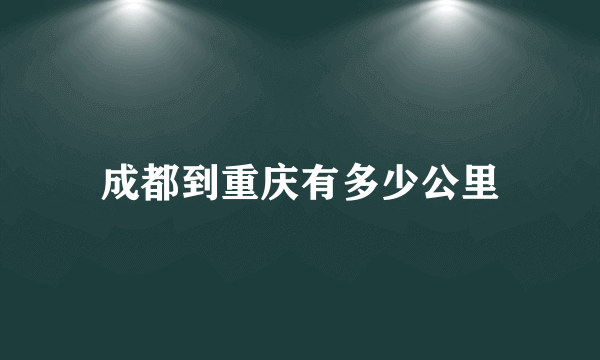 成都到重庆有多少公里